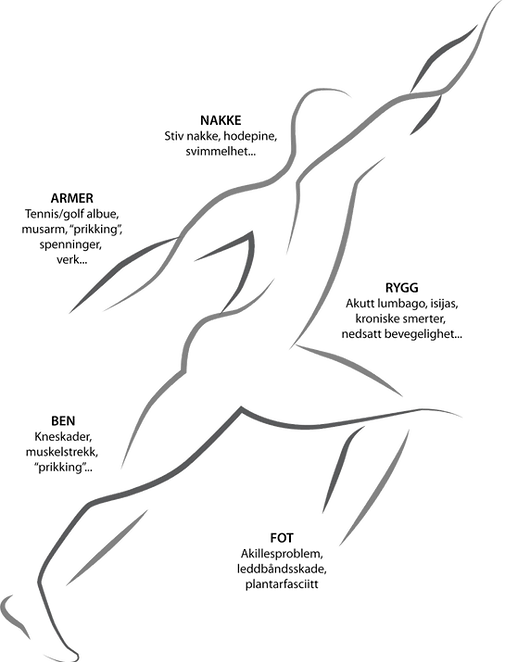 NAKKE
Stiv nakke, hodepine, svimmelhet...

ARMER
Tennis/golf albue, musarm, "prikking", spenninger, verk...

RYGG
Akutt lumbago, isijas, kroniske smerter, nedsatt bevegelighet...

BEN
Kneskader, muskelstrekk, "prikking"...

FOT
Akillesproblem, leddbåndsskade, plantarfasciitt